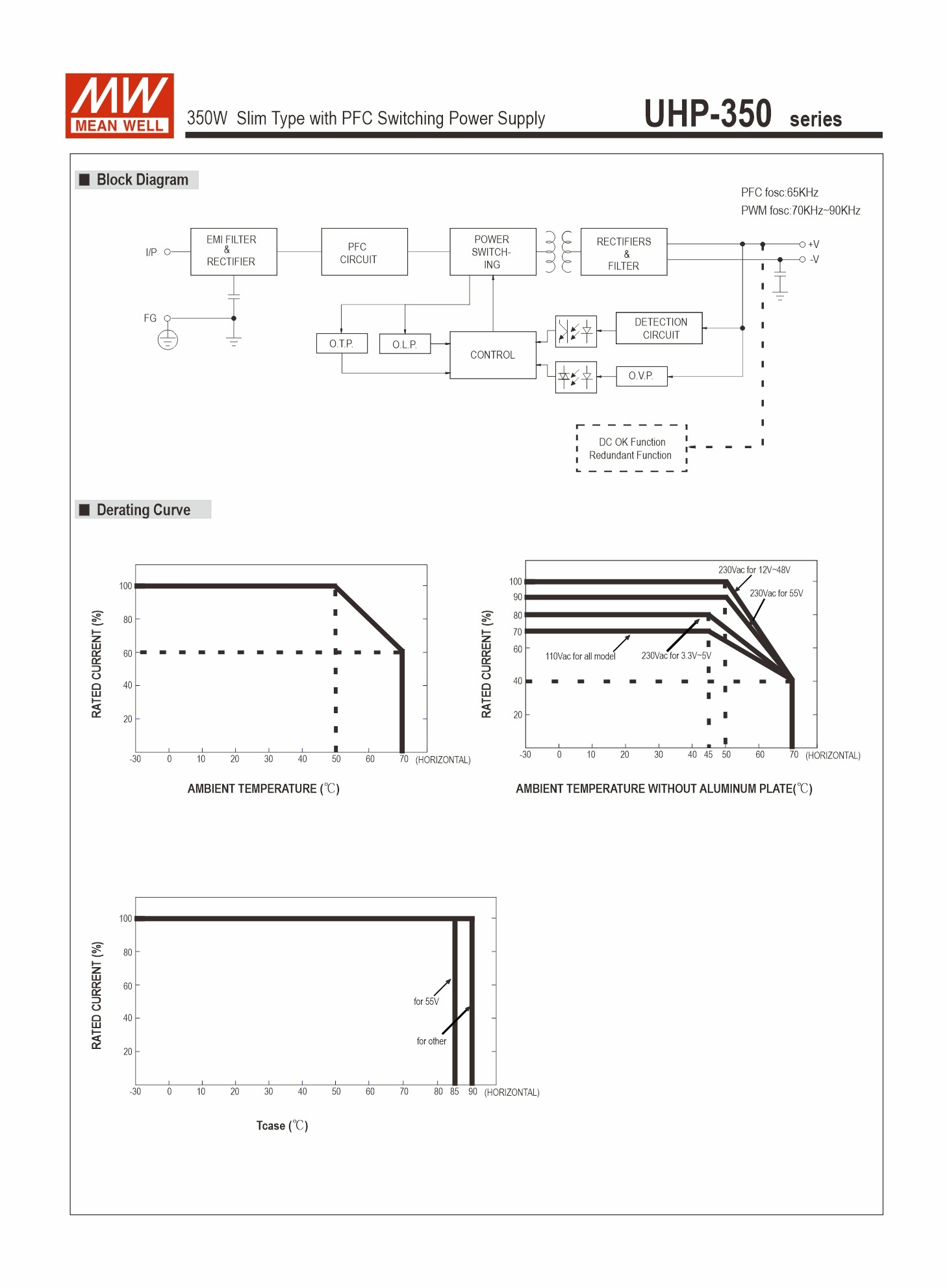 MW MEAN WELL

350W Slim Type with PFC Switching Power Supply

UHP-350 series

■ Block Diagram

PFC fosc:65KHz
PWM fosc:70KHz~90KHz

I/P

EMI FILTER & RECTIFIER

PFC CIRCUIT

POWER SWITCH-ING

RECTIFIERS & FILTER

+V
-V

FG

O.T.P.

O.L.P.

CONTROL

DETECTION CIRCUIT

O.V.P.

DC OK Function
Redundant Function

■ Derating Curve

RATED CURRENT (%)

100
80
60
40
20

-30 0 10 20 30 40 50 60 70 (HORIZONTAL)

AMBIENT TEMPERATURE (℃)

RATED CURRENT (%)

100
90
80
70
60
40
20

230Vac for 12V~48V
230Vac for 55V
110Vac for all model
230Vac for 3.3V~5V

-30 0 10 20 30 40 45 50 60 70 (HORIZONTAL)

AMBIENT TEMPERATURE WITHOUT ALUMINUM PLATE(℃)

RATED CURRENT (%)

100
80
60
40
20

for 55V
for other

-30 0 10 20 30 40 50 60 70 80 85 90 (HORIZONTAL)

Tcase (℃)